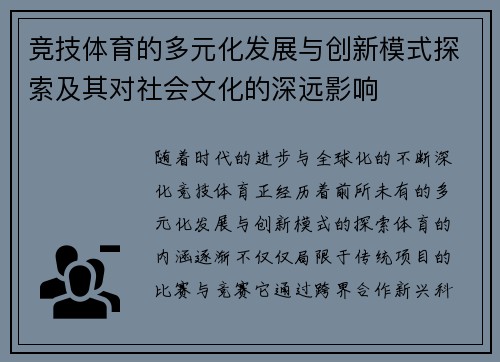 竞技体育的多元化发展与创新模式探索及其对社会文化的深远影响

随着时代的进步与全球化的不断深化竞技体育正经历着前所未有的多元化发展与创新模式的探索体育的内涵逐渐不仅仅局限于传统项目的比赛与竞赛它通过跨界合作新兴科